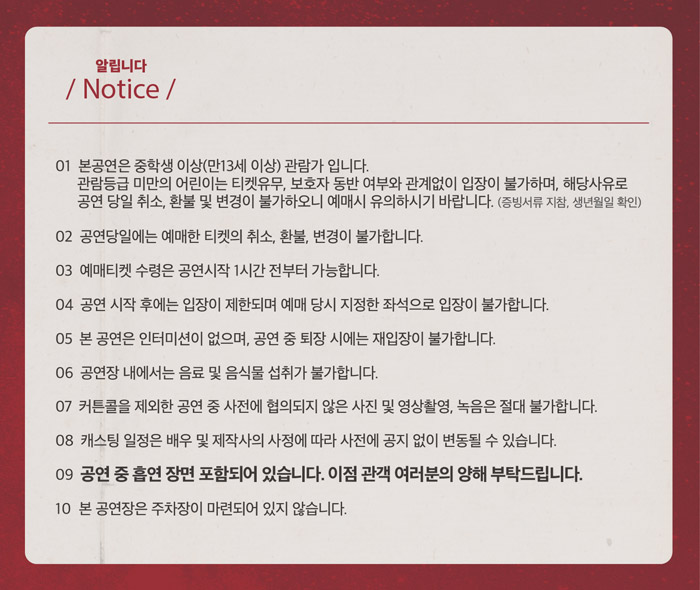 알립니다
/ Notice /

01 본공연은 중학생 이상(만13세 이상) 관람가 입니다. 관람등급 미만의 어린이는 티켓유무, 보호자 동반 여부와 관계없이 입장이 불가하며, 해당사유로 공연 당일 취소, 환불 및 변경이 불가하오니 예매시 유의하시기 바랍니다. (증빙서류 지참, 생년월일 확인)

02 공연당일에는 예매한 티켓의 취소, 환불, 변경이 불가합니다.

03 예매티켓 수령은 공연시작 1시간 전부터 가능합니다.

04 공연 시작 후에는 입장이 제한되며 예매 당시 지정한 좌석으로 입장이 불가합니다.

05 본 공연은 인터미션이 없으며, 공연 중 퇴장 시에는 재입장이 불가합니다.

06 공연장 내에서는 음료 및 음식물 섭취가 불가합니다.

07 커튼콜을 제외한 공연 중 사전에 협의되지 않은 사진 및 영상촬영, 녹음은 절대 불가합니다.

08 캐스팅 일정은 배우 및 제작사의 사정에 따라 사전에 공지 없이 변동될 수 있습니다.

09 공연 중 흡연 장면 포함되어 있습니다. 이점 관객 여러분의 양해 부탁드립니다.

10 본 공연장은 주차장이 마련되어 있지 않습니다.